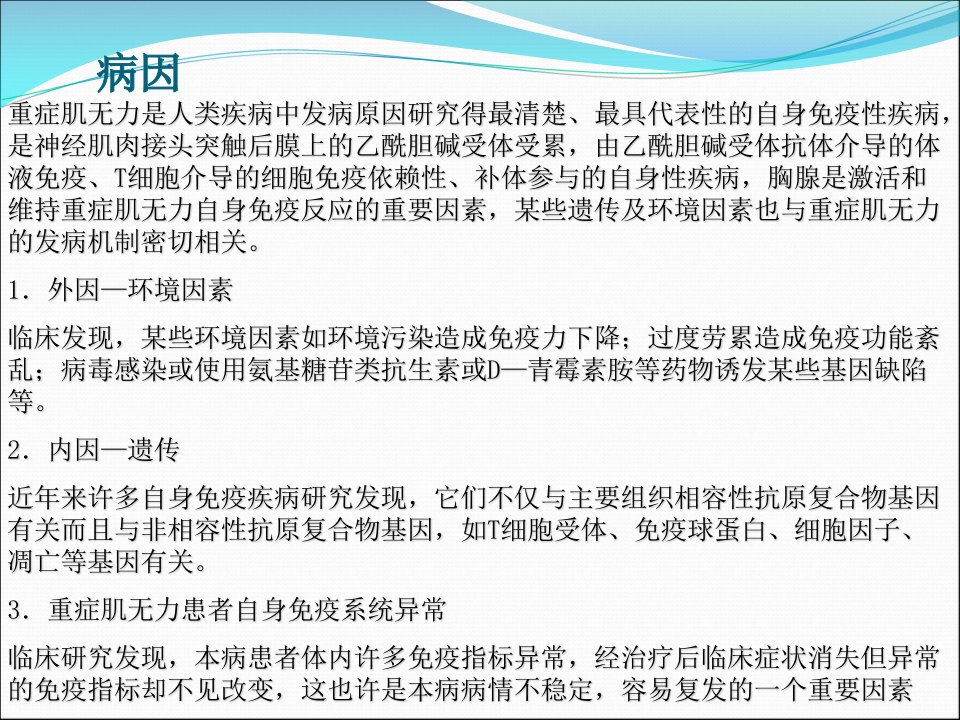 病因

重症肌无力是人类疾病中发病原因研究得最清楚、最具代表性的自身免疫性疾病，是神经肌肉接头突触后膜上的乙酰胆碱受体受累，由乙酰胆碱受体抗体介导的体液免疫、T细胞介导的细胞免疫依赖性、补体参与的自身性疾病，胸腺是激活和维持重症肌无力自身免疫反应的重要因素，某些遗传及环境因素也与重症肌无力的发病机制密切相关。

1．外因—环境因素

临床发现，某些环境因素如环境污染造成免疫力下降；过度劳累造成免疫功能紊乱；病毒感染或使用氨基糖苷类抗生素或D—青霉素胺等药物诱发某些基因缺陷等。

2．内因—遗传

近年来许多自身免疫疾病研究发现，它们不仅与主要组织相容性抗原复合物基因有关而且与非相容性抗原复合物基因，如T细胞受体、免疫球蛋白、细胞因子、凋亡等基因有关。

3．重症肌无力患者自身免疫系统异常

临床研究发现，本病患者体内许多免疫指标异常，经治疗后临床症状消失但异常的免疫指标却不见改变，这也许是本病病情不稳定，容易复发的一个重要因素